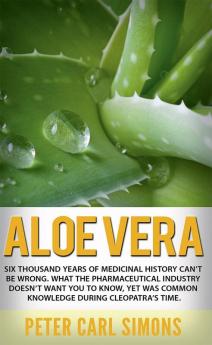 ALOE VERA

SIX THOUSAND YEARS OF MEDICINAL HISTORY CAN'T BE WRONG. WHAT THE PHARMACEUTICAL INDUSTRY DOESN'T WANT YOU TO KNOW, YET WAS COMMON KNOWLEDGE DURING CLEOPATRA'S TIME.

PETER CARL SIMONS